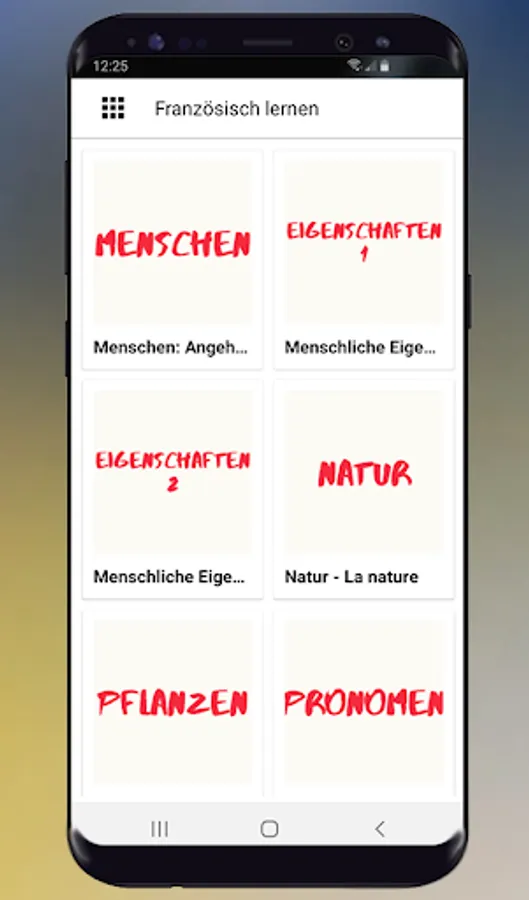 12:25

Französisch lernen

MENSCHEN

Menschen: Angeh...

EIGENSCHAFTEN 1

Menschliche Eige...

EIGENSCHAFTEN 2

Menschliche Eige...

NATUR

Natur - La nature

PFLANZEN

PRONOMEN